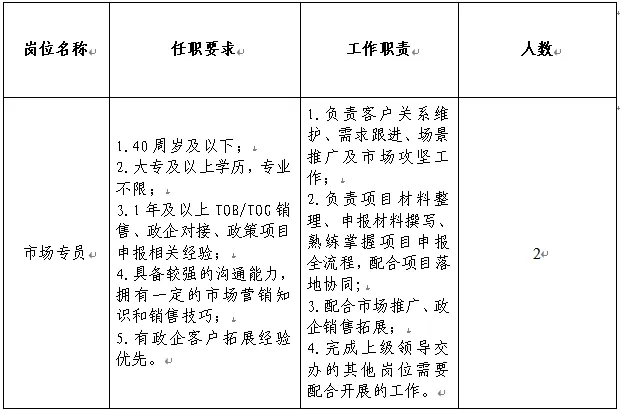 | 岗位名称 | 任职要求 | 工作职责 | 人数 |
|---|---|---|---|
| 市场专员 | 1.40周岁及以下；<br>2.大专及以上学历，专业不限；<br>3.1年及以上TOB/TOG销售、政企对接、政策项目申报相关经验；<br>4.具备较强的沟通能力，拥有一定的市场营销知识和销售技巧；<br>5.有政企客户拓展经验优先。 | 1.负责客户关系维护、需求跟进、场景推广及市场攻坚工作；<br>2.负责项目材料整理、申报材料撰写、熟练掌握项目申报全流程，配合项目落地协同；<br>3.配合市场推广、政企销售拓展；<br>4.完成上级领导交办的其他岗位需要配合开展的工作。 | 2 |